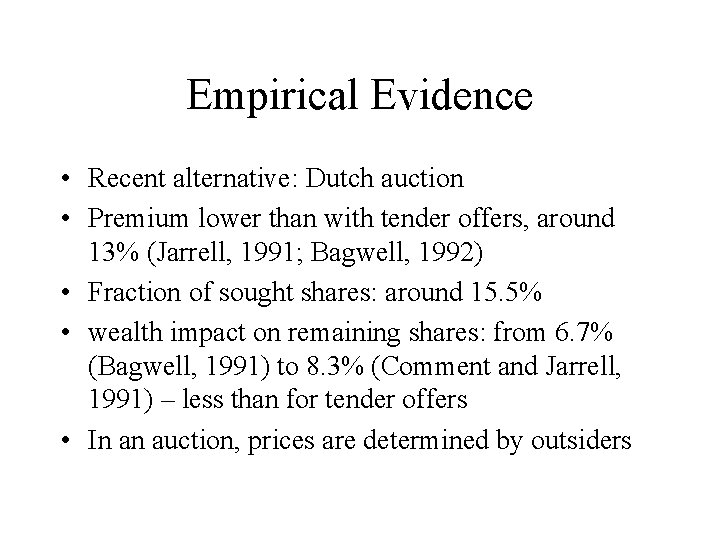 Empirical Evidence

• Recent alternative: Dutch auction
• Premium lower than with tender offers, around 13% (Jarrell, 1991; Bagwell, 1992)
• Fraction of sought shares: around 15.5%
• wealth impact on remaining shares: from 6.7% (Bagwell, 1991) to 8.3% (Comment and Jarrell, 1991) – less than for tender offers
• In an auction, prices are determined by outsiders